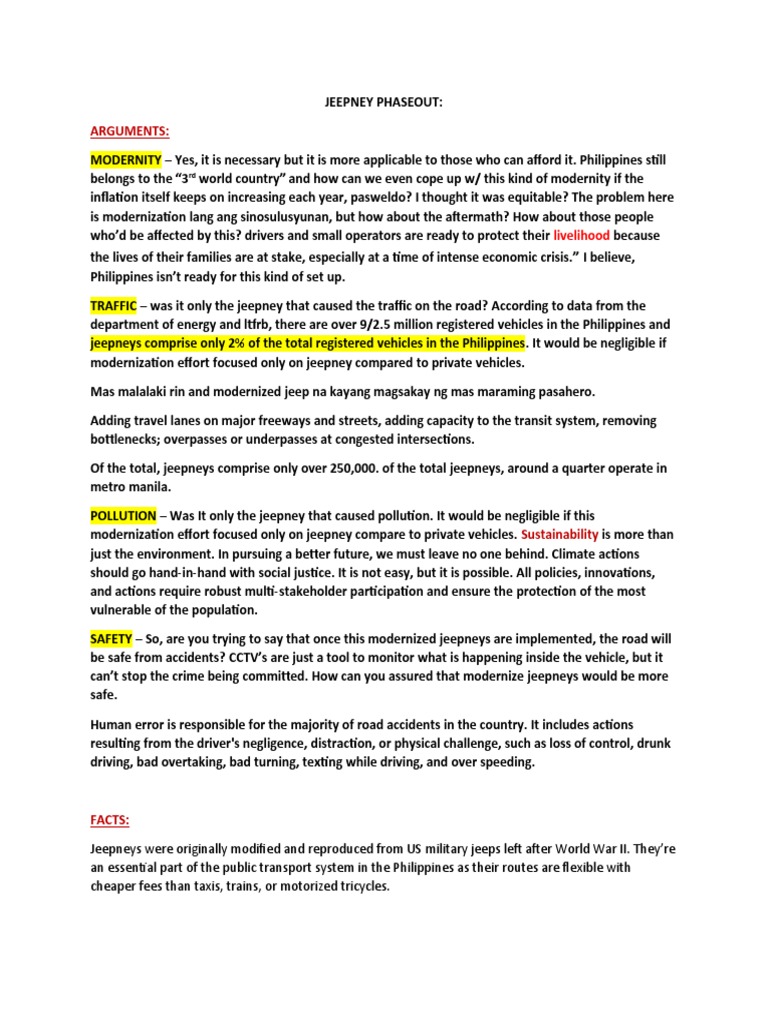 JEEPNEY PHASEOUT:

ARGUMENTS:

MODERNITY – Yes, it is necessary but it is more applicable to those who can afford it. Philippines still belongs to the "3rd world country" and how can we even cope up w/ this kind of modernity if the inflation itself keeps on increasing each year, pasweldo? I thought it was equitable? The problem here is modernization lang ang sinosulusyunan, but how about the aftermath? How about those people who'd be affected by this? drivers and small operators are ready to protect their livelihood because the lives of their families are at stake, especially at a time of intense economic crisis." I believe, Philippines isn't ready for this kind of set up.

TRAFFIC – was it only the jeepney that caused the traffic on the road? According to data from the department of energy and ltfrb, there are over 9/2.5 million registered vehicles in the Philippines and jeepneys comprise only 2% of the total registered vehicles in the Philippines. It would be negligible if modernization effort focused only on jeepney compared to private vehicles.

Mas malalaki rin and modernized jeep na kayang magsakay ng mas maraming pasahero.

Adding travel lanes on major freeways and streets, adding capacity to the transit system, removing bottlenecks; overpasses or underpasses at congested intersections.

Of the total, jeepneys comprise only over 250,000. of the total jeepneys, around a quarter operate in metro manila.

POLLUTION – Was It only the jeepney that caused pollution. It would be negligible if this modernization effort focused only on jeepney compare to private vehicles. Sustainability is more than just the environment. In pursuing a better future, we must leave no one behind. Climate actions should go hand-in-hand with social justice. It is not easy, but it is possible. All policies, innovations, and actions require robust multi-stakeholder participation and ensure the protection of the most vulnerable of the population.

SAFETY – So, are you trying to say that once this modernized jeepneys are implemented, the road will be safe from accidents? CCTV's are just a tool to monitor what is happening inside the vehicle, but it can't stop the crime being committed. How can you assured that modernize jeepneys would be more safe.

Human error is responsible for the majority of road accidents in the country. It includes actions resulting from the driver's negligence, distraction, or physical challenge, such as loss of control, drunk driving, bad overtaking, bad turning, texting while driving, and over speeding.

FACTS:

Jeepneys were originally modified and reproduced from US military jeeps left after World War II. They're an essential part of the public transport system in the Philippines as their routes are flexible with cheaper fees than taxis, trains, or motorized tricycles.